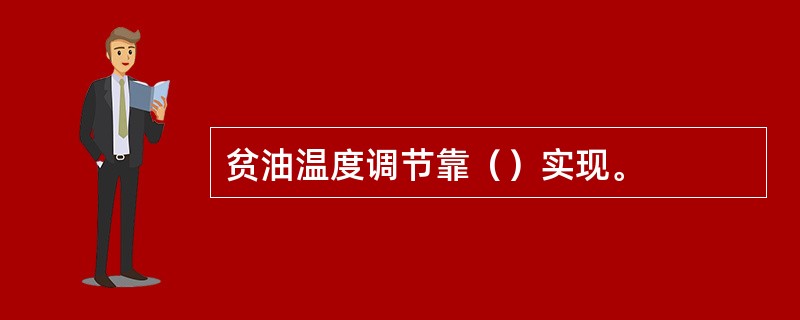 贫油温度调节靠（）实现。